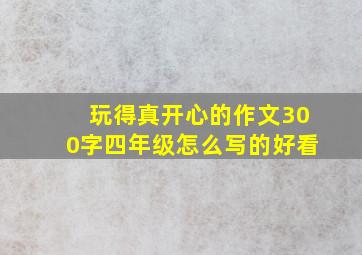 玩得真开心的作文300字四年级怎么写的好看